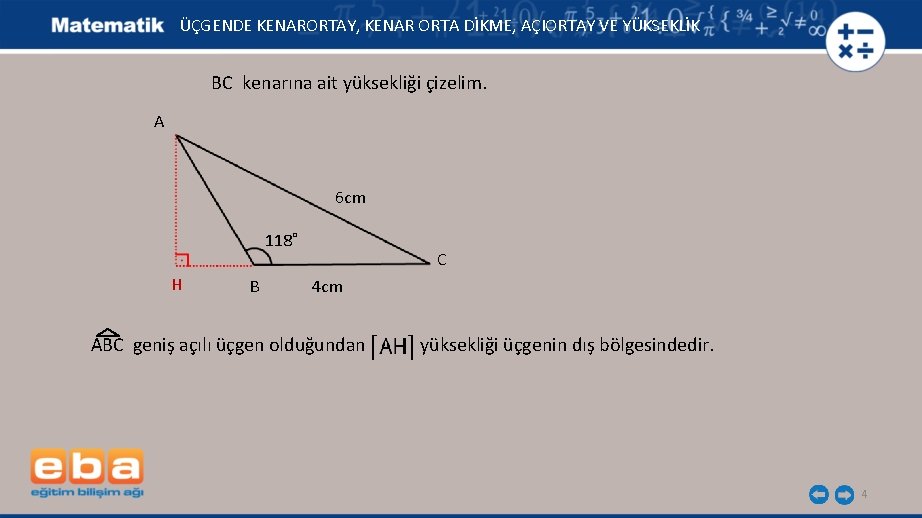 Matematik ÜÇGENDE KENARORTAY, KENAR ORTA DİKME, AÇIORTAY VE YÜKSEKLİK

BC kenarına ait yüksekliği çizelim.

A

6cm

$118^\circ$

C

H B 4cm

$\widehat{ABC}$ geniş açılı üçgen olduğundan $[AH]$ yüksekliği üçgenin dış bölgesindedir.

eba
eğitim bilişim ağı

4